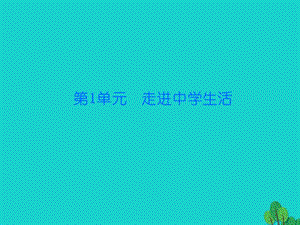 第1单元　走进中学生活